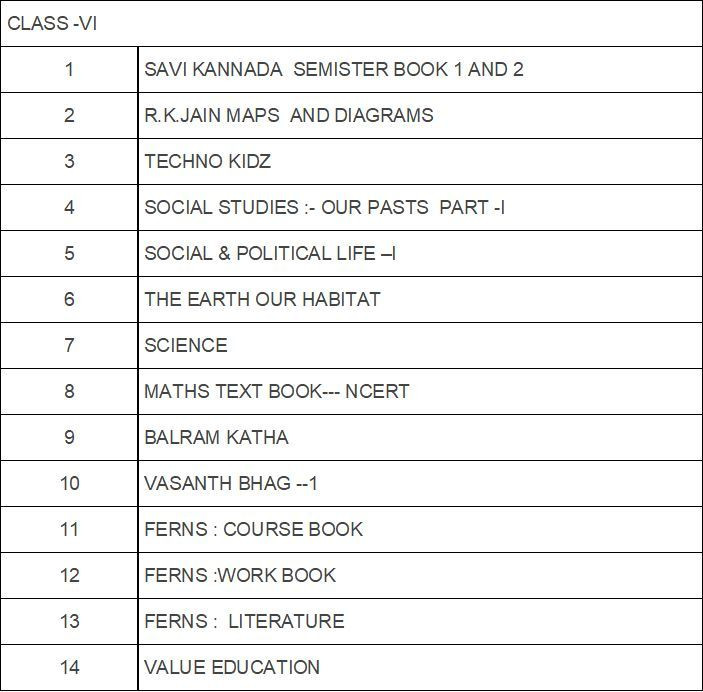 | CLASS -VI | |
|---|---|
| 1 | SAVI KANNADA SEMISTER BOOK 1 AND 2 |
| 2 | R.K.JAIN MAPS AND DIAGRAMS |
| 3 | TECHNO KIDZ |
| 4 | SOCIAL STUDIES :- OUR PASTS PART -I |
| 5 | SOCIAL & POLITICAL LIFE –I |
| 6 | THE EARTH OUR HABITAT |
| 7 | SCIENCE |
| 8 | MATHS TEXT BOOK--- NCERT |
| 9 | BALRAM KATHA |
| 10 | VASANTH BHAG --1 |
| 11 | FERNS : COURSE BOOK |
| 12 | FERNS :WORK BOOK |
| 13 | FERNS : LITERATURE |
| 14 | VALUE EDUCATION |